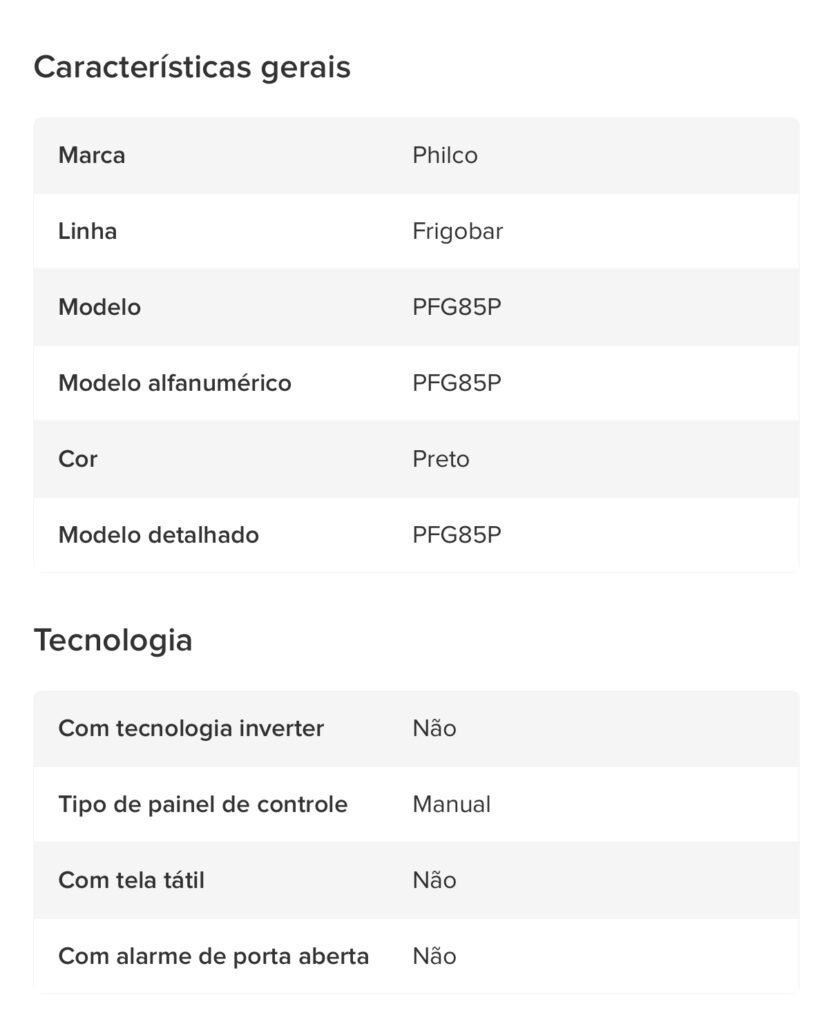 Características gerais

| Marca | Philco |
|---|---|
| Linha | Frigobar |
| Modelo | PFG85P |
| Modelo alfanumérico | PFG85P |
| Cor | Preto |
| Modelo detalhado | PFG85P |

Tecnologia

| Com tecnologia inverter | Não |
|---|---|
| Tipo de painel de controle | Manual |
| Com tela tátil | Não |
| Com alarme de porta aberta | Não |